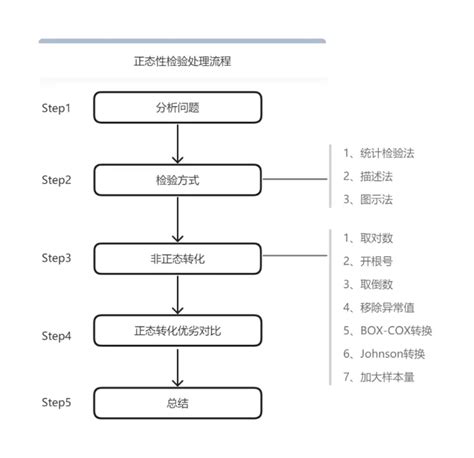 正态性检验处理流程

Step1 分析问题

Step2 检验方式

1、统计检验法
2、描述法
3、图示法

Step3 非正态转化

1、取对数
2、开根号
3、取倒数
4、移除异常值
5、BOX-COX转换
6、Johnson转换
7、加大样本量

Step4 正态转化优劣对比

Step5 总结